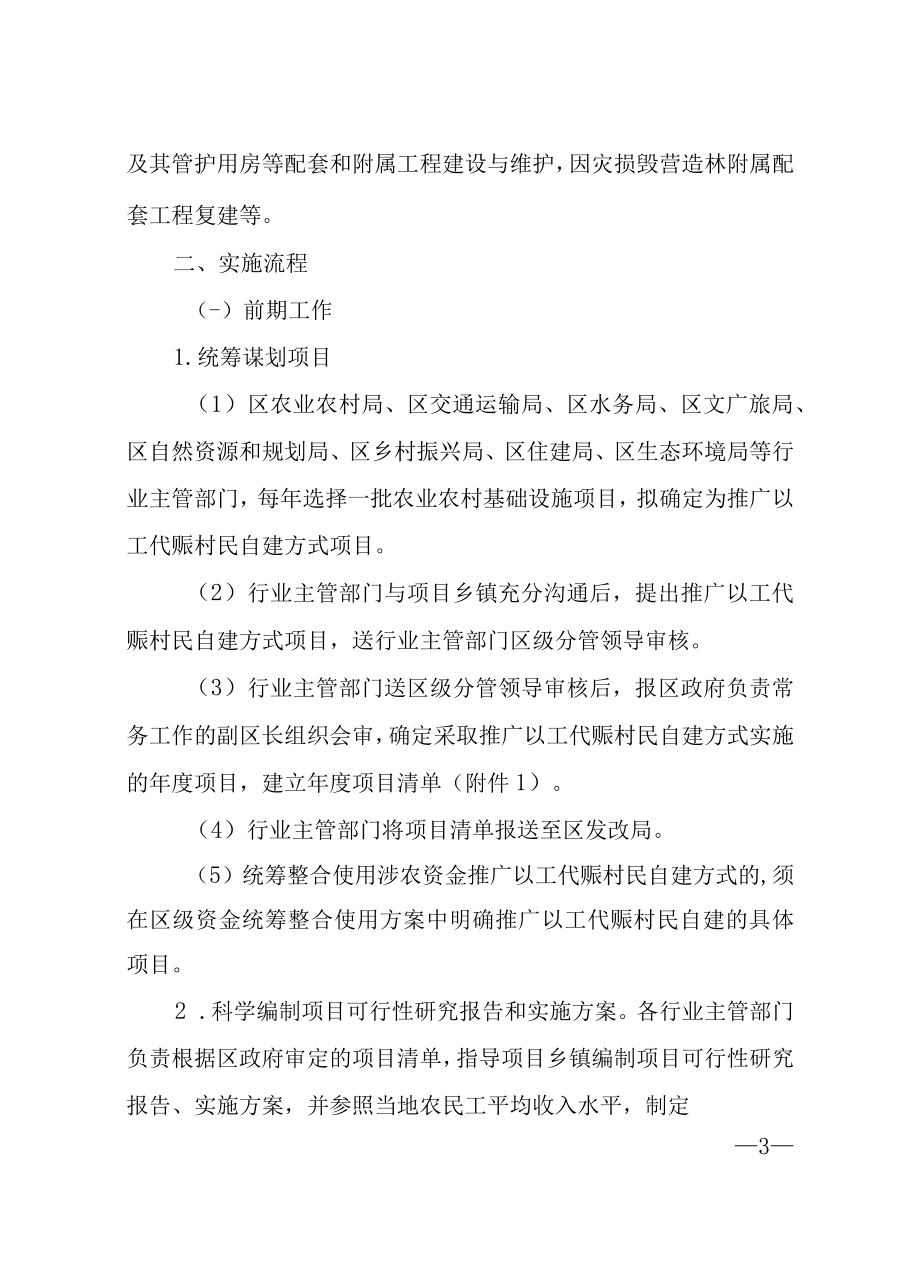 及其管护用房等配套和附属工程建设与维护，因灾损毁营造林附属配套工程复建等。

二、实施流程

（-）前期工作

1.统筹谋划项目

（1）区农业农村局、区交通运输局、区水务局、区文广旅局、区自然资源和规划局、区乡村振兴局、区住建局、区生态环境局等行业主管部门，每年选择一批农业农村基础设施项目，拟确定为推广以工代赈村民自建方式项目。

（2）行业主管部门与项目乡镇充分沟通后，提出推广以工代赈村民自建方式项目，送行业主管部门区级分管领导审核。

（3）行业主管部门送区级分管领导审核后，报区政府负责常务工作的副区长组织会审，确定采取推广以工代赈村民自建方式实施的年度项目，建立年度项目清单（附件1）。

（4）行业主管部门将项目清单报送至区发改局。

（5）统筹整合使用涉农资金推广以工代赈村民自建方式的,须在区级资金统筹整合使用方案中明确推广以工代赈村民自建的具体项目。

2．科学编制项目可行性研究报告和实施方案。各行业主管部门负责根据区政府审定的项目清单，指导项目乡镇编制项目可行性研究报告、实施方案，并参照当地农民工平均收入水平，制定

—3—